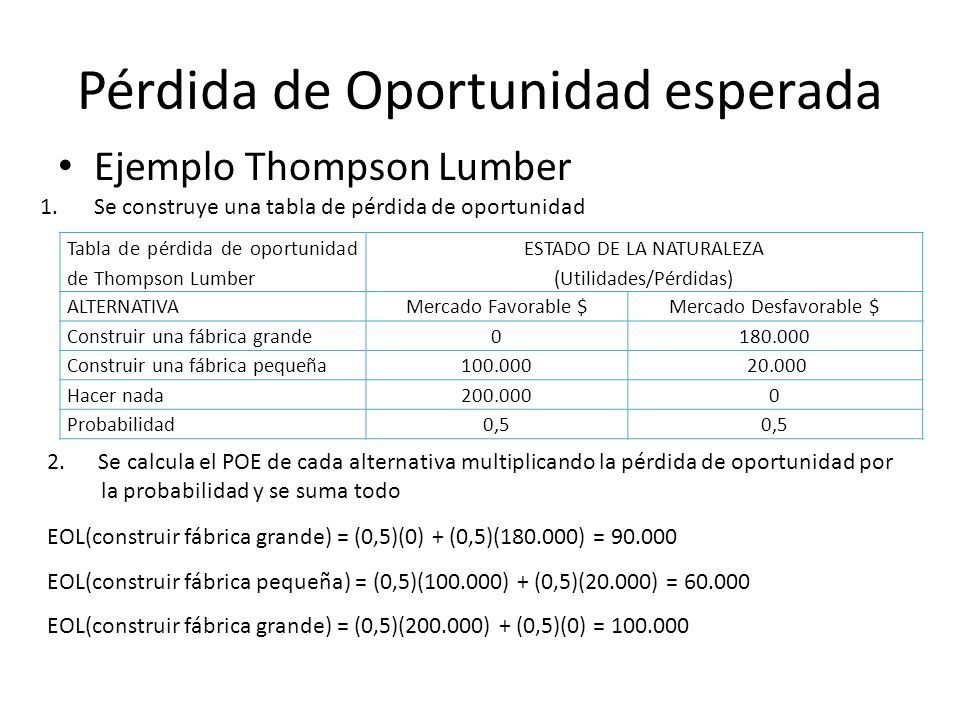 Pérdida de Oportunidad esperada

• Ejemplo Thompson Lumber

1. Se construye una tabla de pérdida de oportunidad

| Tabla de pérdida de oportunidad de Thompson Lumber | ESTADO DE LA NATURALEZA (Utilidades/Pérdidas) | |
|---|---|---|
| ALTERNATIVA | Mercado Favorable $ | Mercado Desfavorable $ |
| Construir una fábrica grande | 0 | 180.000 |
| Construir una fábrica pequeña | 100.000 | 20.000 |
| Hacer nada | 200.000 | 0 |
| Probabilidad | 0,5 | 0,5 |

2. Se calcula el POE de cada alternativa multiplicando la pérdida de oportunidad por la probabilidad y se suma todo

EOL(construir fábrica grande) = (0,5)(0) + (0,5)(180.000) = 90.000

EOL(construir fábrica pequeña) = (0,5)(100.000) + (0,5)(20.000) = 60.000

EOL(construir fábrica grande) = (0,5)(200.000) + (0,5)(0) = 100.000